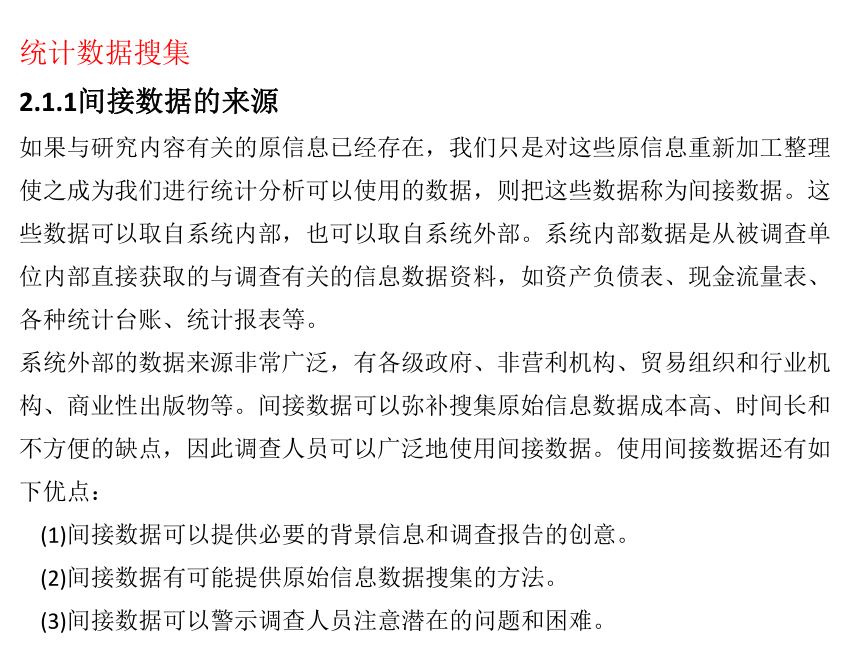 统计数据搜集

2.1.1间接数据的来源

如果与研究内容有关的原信息已经存在，我们只是对这些原信息重新加工整理使之成为我们进行统计分析可以使用的数据，则把这些数据称为间接数据。这些数据可以取自系统内部，也可以取自系统外部。系统内部数据是从被调查单位内部直接获取的与调查有关的信息数据资料，如资产负债表、现金流量表、各种统计台账、统计报表等。

系统外部的数据来源非常广泛，有各级政府、非营利机构、贸易组织和行业机构、商业性出版物等。间接数据可以弥补搜集原始信息数据成本高、时间长和不方便的缺点，因此调查人员可以广泛地使用间接数据。使用间接数据还有如下优点：

(1)间接数据可以提供必要的背景信息和调查报告的创意。

(2)间接数据有可能提供原始信息数据搜集的方法。

(3)间接数据可以警示调查人员注意潜在的问题和困难。